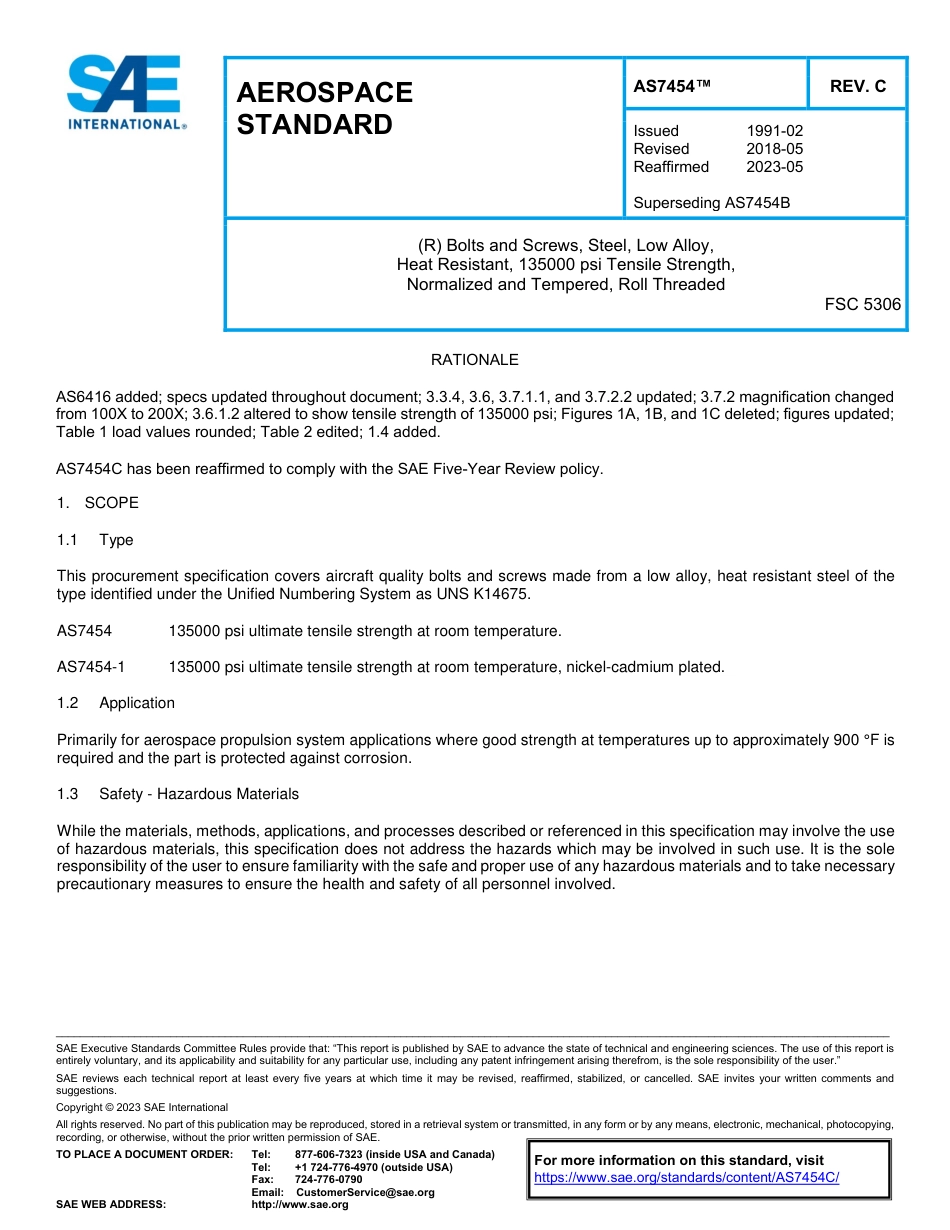 SAE INTERNATIONAL®

AEROSPACE STANDARD

AS7454™

REV. C

Issued 1991-02
Revised 2018-05
Reaffirmed 2023-05

Superseding AS7454B

(R) Bolts and Screws, Steel, Low Alloy, Heat Resistant, 135000 psi Tensile Strength, Normalized and Tempered, Roll Threaded

FSC 5306

RATIONALE

AS6416 added; specs updated throughout document; 3.3.4, 3.6, 3.7.1.1, and 3.7.2.2 updated; 3.7.2 magnification changed from 100X to 200X; 3.6.1.2 altered to show tensile strength of 135000 psi; Figures 1A, 1B, and 1C deleted; figures updated; Table 1 load values rounded; Table 2 edited; 1.4 added.

AS7454C has been reaffirmed to comply with the SAE Five-Year Review policy.

1. SCOPE

1.1 Type

This procurement specification covers aircraft quality bolts and screws made from a low alloy, heat resistant steel of the type identified under the Unified Numbering System as UNS K14675.

AS7454 135000 psi ultimate tensile strength at room temperature.

AS7454-1 135000 psi ultimate tensile strength at room temperature, nickel-cadmium plated.

1.2 Application

Primarily for aerospace propulsion system applications where good strength at temperatures up to approximately 900 °F is required and the part is protected against corrosion.

1.3 Safety - Hazardous Materials

While the materials, methods, applications, and processes described or referenced in this specification may involve the use of hazardous materials, this specification does not address the hazards which may be involved in such use. It is the sole responsibility of the user to ensure familiarity with the safe and proper use of any hazardous materials and to take necessary precautionary measures to ensure the health and safety of all personnel involved.

SAE Executive Standards Committee Rules provide that: "This report is published by SAE to advance the state of technical and engineering sciences. The use of this report is entirely voluntary, and its applicability and suitability for any particular use, including any patent infringement arising therefrom, is the sole responsibility of the user."

SAE reviews each technical report at least every five years at which time it may be revised, reaffirmed, stabilized, or cancelled. SAE invites your written comments and suggestions.

Copyright © 2023 SAE International

All rights reserved. No part of this publication may be reproduced, stored in a retrieval system or transmitted, in any form or by any means, electronic, mechanical, photocopying, recording, or otherwise, without the prior written permission of SAE.

TO PLACE A DOCUMENT ORDER: Tel: 877-606-7323 (inside USA and Canada)
Tel: +1 724-776-4970 (outside USA)
Fax: 724-776-0790
Email: CustomerService@sae.org
SAE WEB ADDRESS: http://www.sae.org

For more information on this standard, visit
https://www.sae.org/standards/content/AS7454C/